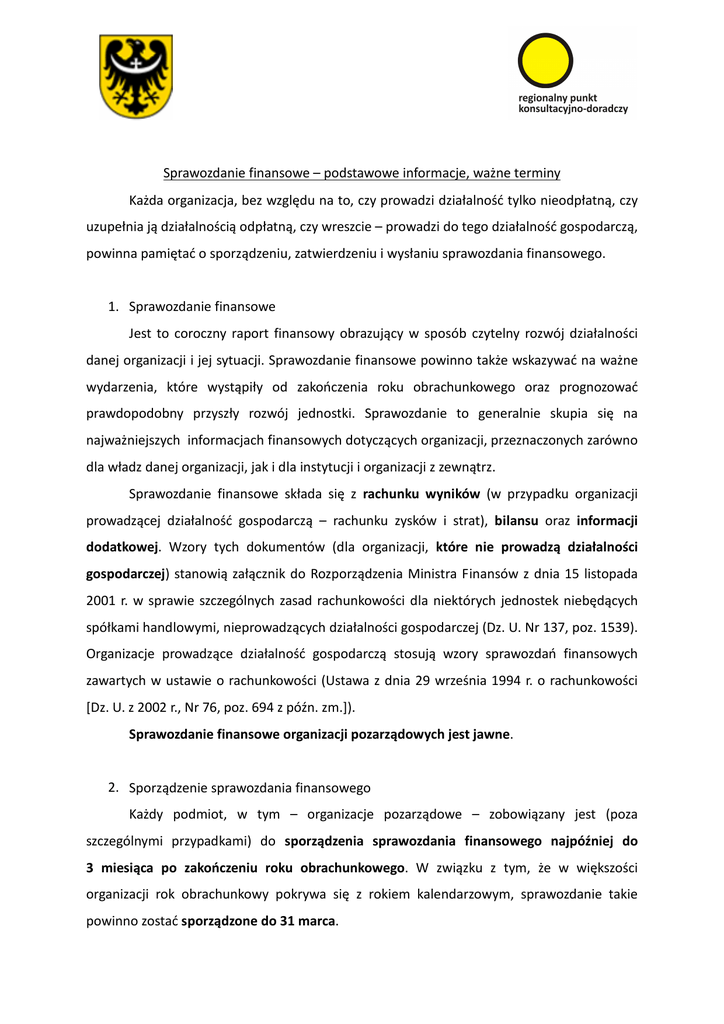 regionalny punkt konsultacyjno-doradczy

Sprawozdanie finansowe – podstawowe informacje, ważne terminy

Każda organizacja, bez względu na to, czy prowadzi działalność tylko nieodpłatną, czy uzupełnia ją działalnością odpłatną, czy wreszcie – prowadzi do tego działalność gospodarczą, powinna pamiętać o sporządzeniu, zatwierdzeniu i wysłaniu sprawozdania finansowego.

1. Sprawozdanie finansowe

Jest to coroczny raport finansowy obrazujący w sposób czytelny rozwój działalności danej organizacji i jej sytuacji. Sprawozdanie finansowe powinno także wskazywać na ważne wydarzenia, które wystąpiły od zakończenia roku obrachunkowego oraz prognozować prawdopodobny przyszły rozwój jednostki. Sprawozdanie to generalnie skupia się na najważniejszych informacjach finansowych dotyczących organizacji, przeznaczonych zarówno dla władz danej organizacji, jak i dla instytucji i organizacji z zewnątrz.

Sprawozdanie finansowe składa się z rachunku wyników (w przypadku organizacji prowadzącej działalność gospodarczą – rachunku zysków i strat), bilansu oraz informacji dodatkowej. Wzory tych dokumentów (dla organizacji, które nie prowadzą działalności gospodarczej) stanowią załącznik do Rozporządzenia Ministra Finansów z dnia 15 listopada 2001 r. w sprawie szczególnych zasad rachunkowości dla niektórych jednostek niebędących spółkami handlowymi, nieprowadzących działalności gospodarczej (Dz. U. Nr 137, poz. 1539). Organizacje prowadzące działalność gospodarczą stosują wzory sprawozdań finansowych zawartych w ustawie o rachunkowości (Ustawa z dnia 29 września 1994 r. o rachunkowości [Dz. U. z 2002 r., Nr 76, poz. 694 z późn. zm.]).

Sprawozdanie finansowe organizacji pozarządowych jest jawne.

2. Sporządzenie sprawozdania finansowego

Każdy podmiot, w tym – organizacje pozarządowe – zobowiązany jest (poza szczególnymi przypadkami) do sporządzenia sprawozdania finansowego najpóźniej do 3 miesiąca po zakończeniu roku obrachunkowego. W związku z tym, że w większości organizacji rok obrachunkowy pokrywa się z rokiem kalendarzowym, sprawozdanie takie powinno zostać sporządzone do 31 marca.